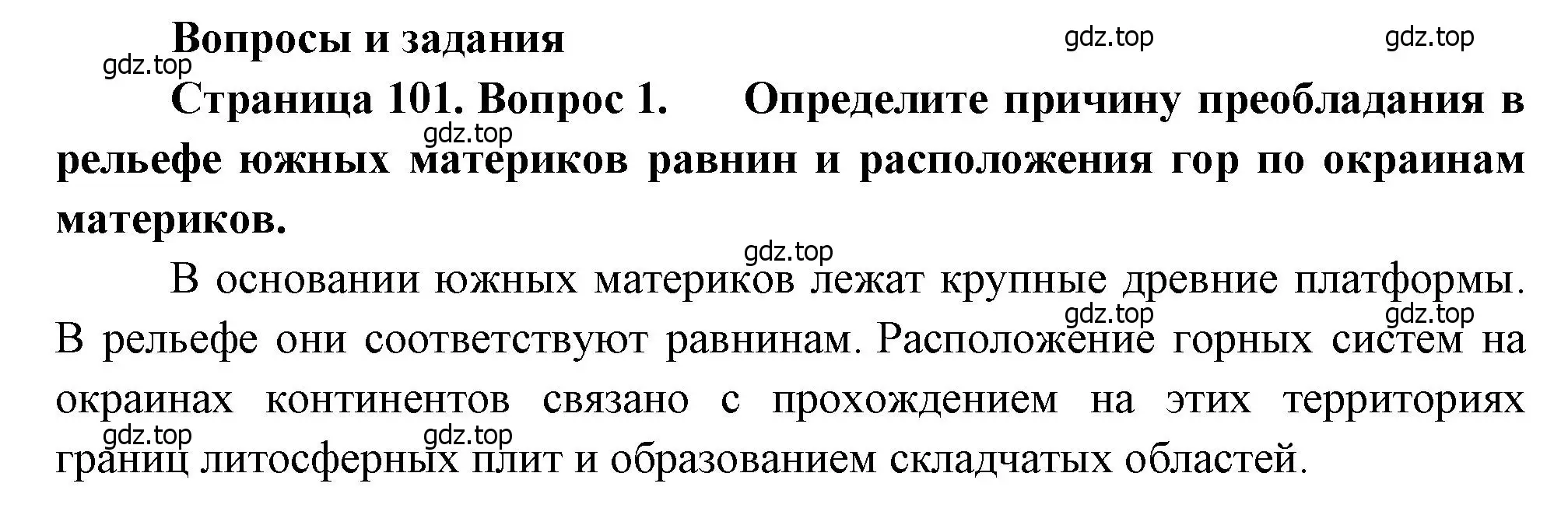 Вопросы и задания
gdz.top gdz.top
gdz.top

Страница 101. Вопрос 1. Определите причину преобладания в рельефе южных материков равнин и расположения гор по окраинам материков.
gdz.top

gdz.top

В основании южных материков лежат крупные древние платформы. В рельефе они соответствуют равнинам. Расположение горных систем на окраинах континентов связано с прохождением на этих территориях границ литосферных плит и образованием складчатых областей.
gdz.top gdz.top gdz.top gdz.top